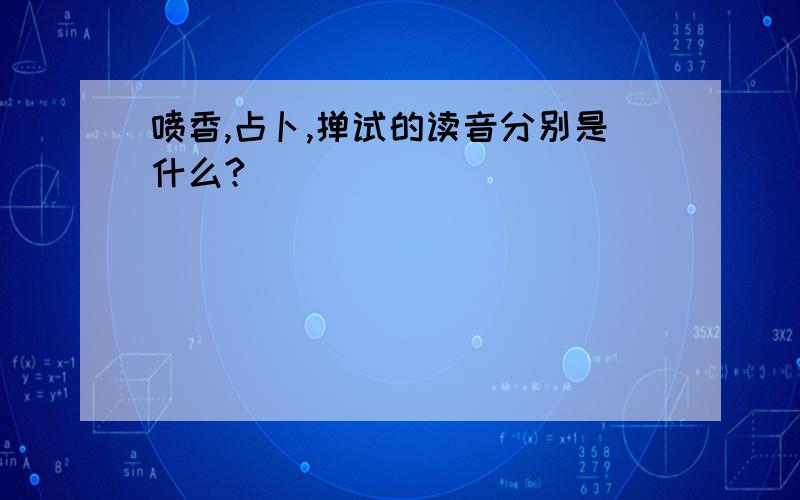 喷香,占卜,掸试的读音分别是什么?